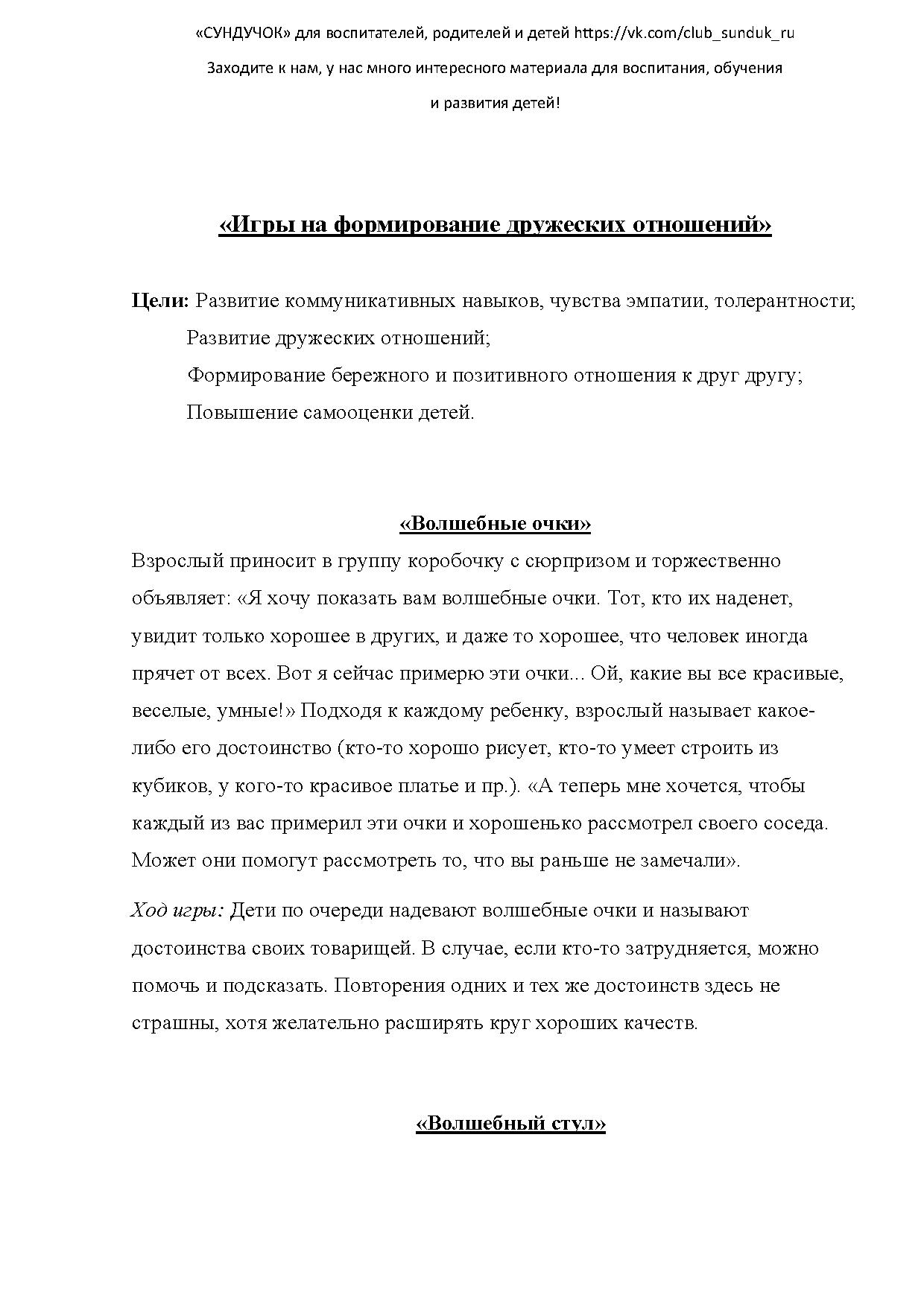 «СУНДУЧОК» для воспитателей, родителей и детей https://vk.com/club_sunduk_ru
Заходите к нам, у нас много интересного материала для воспитания, обучения и развития детей!

«Игры на формирование дружеских отношений»

Цели: Развитие коммуникативных навыков, чувства эмпатии, толерантности;
Развитие дружеских отношений;
Формирование бережного и позитивного отношения к друг другу;
Повышение самооценки детей.

«Волшебные очки»

Взрослый приносит в группу коробочку с сюрпризом и торжественно объявляет: «Я хочу показать вам волшебные очки. Тот, кто их наденет, увидит только хорошее в других, и даже то хорошее, что человек иногда прячет от всех. Вот я сейчас примерю эти очки... Ой, какие вы все красивые, веселые, умные!» Подходя к каждому ребенку, взрослый называет какое-либо его достоинство (кто-то хорошо рисует, кто-то умеет строить из кубиков, у кого-то красивое платье и пр.). «А теперь мне хочется, чтобы каждый из вас примерил эти очки и хорошенько рассмотрел своего соседа. Может они помогут рассмотреть то, что вы раньше не замечали».

Ход игры: Дети по очереди надевают волшебные очки и называют достоинства своих товарищей. В случае, если кто-то затрудняется, можно помочь и подсказать. Повторения одних и тех же достоинств здесь не страшны, хотя желательно расширять круг хороших качеств.

«Волшебный стул»